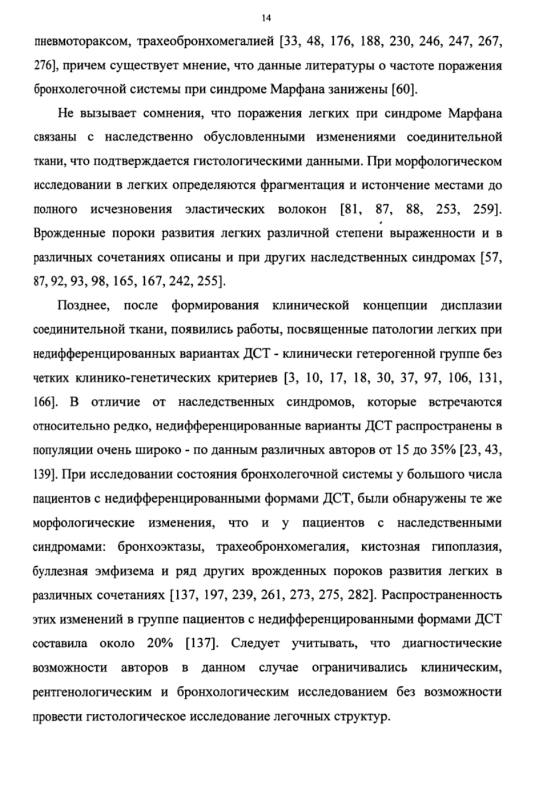 14

пневмотораксом, трахеобронхомегалией [33, 48, 176, 188, 230, 246, 247, 267, 276], причем существует мнение, что данные литературы о частоте поражения бронхолегочной системы при синдроме Марфана занижены [60].

Не вызывает сомнения, что поражения легких при синдроме Марфана связаны с наследственно обусловленными изменениями соединительной ткани, что подтверждается гистологическими данными. При морфологическом исследовании в легких определяются фрагментация и истончение местами до полного исчезновения эластических волокон [81, 87, 88, 253, 259]. Врожденные пороки развития легких различной степени выраженности и в различных сочетаниях описаны и при других наследственных синдромах [57, 87, 92, 93, 98, 165, 167, 242, 255].

Позднее, после формирования клинической концепции дисплазии соединительной ткани, появились работы, посвященные патологии легких при недифференцированных вариантах ДСТ - клинически гетерогенной группе без четких клинико-генетических критериев [3, 10, 17, 18, 30, 37, 97, 106, 131, 166]. В отличие от наследственных синдромов, которые встречаются относительно редко, недифференцированные варианты ДСТ распространены в популяции очень широко - по данным различных авторов от 15 до 35% [23, 43, 139]. При исследовании состояния бронхолегочной системы у большого числа пациентов с недифференцированными формами ДСТ, были обнаружены те же морфологические изменения, что и у пациентов с наследственными синдромами: бронхоэктазы, трахеобронхомегалия, кистозная гипоплазия, буллезная эмфизема и ряд других врожденных пороков развития легких в различных сочетаниях [137, 197, 239, 261, 273, 275, 282]. Распространенность этих изменений в группе пациентов с недифференцированными формами ДСТ составила около 20% [137]. Следует учитывать, что диагностические возможности авторов в данном случае ограничивались клиническим, рентгенологическим и бронхологическим исследованием без возможности провести гистологическое исследование легочных структур.